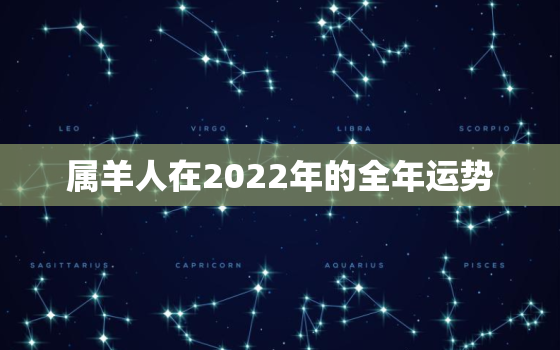 LEO VIRGO LIBRA SCORPIO

属羊人在2022年的全年运势

SAGITTARIUS CAPRICORN AQUARIUS PISCES